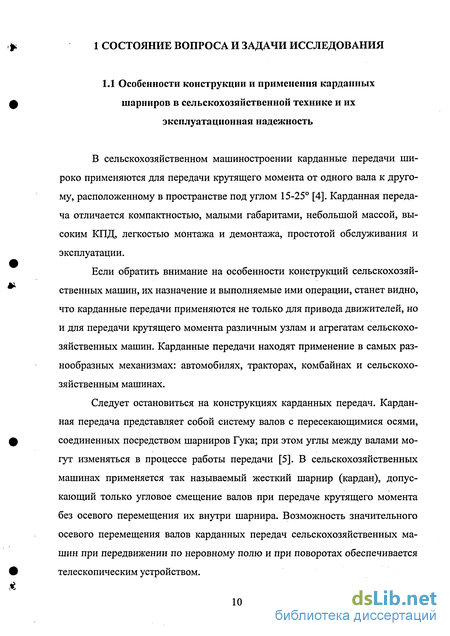 1 СОСТОЯНИЕ ВОПРОСА И ЗАДАЧИ ИССЛЕДОВАНИЯ

1.1 Особенности конструкции и применения карданных шарниров в сельскохозяйственной технике и их эксплуатационная надежность

В сельскохозяйственном машиностроении карданные передачи широко применяются для передачи крутящего момента от одного вала к другому, расположенному в пространстве под углом 15-25° [4]. Карданная передача отличается компактностью, малыми габаритами, небольшой массой, высоким КПД, легкостью монтажа и демонтажа, простотой обслуживания и эксплуатации.

Если обратить внимание на особенности конструкций сельскохозяйственных машин, их назначение и выполняемые ими операции, станет видно, что карданные передачи применяются не только для привода движителей, но и для передачи крутящего момента различным узлам и агрегатам сельскохозяйственных машин. Карданные передачи находят применение в самых разнообразных механизмах: автомобилях, тракторах, комбайнах и сельскохозяйственным машинах.

Следует остановиться на конструкциях карданных передач. Карданная передача представляет собой систему валов с пересекающимися осями, соединенных посредством шарниров Гука; при этом углы между валами могут изменяться в процессе работы передачи [5]. В сельскохозяйственных машинах применяется так называемый жесткий шарнир (кардан), допускающий только угловое смещение валов при передаче крутящего момента без осевого перемещения их внутри шарнира. Возможность значительного осевого перемещения валов карданных передач сельскохозяйственных машин при передвижении по неровному полю и при поворотах обеспечивается телескопическим устройством.

10

dsLib.net
библиотека диссертаций